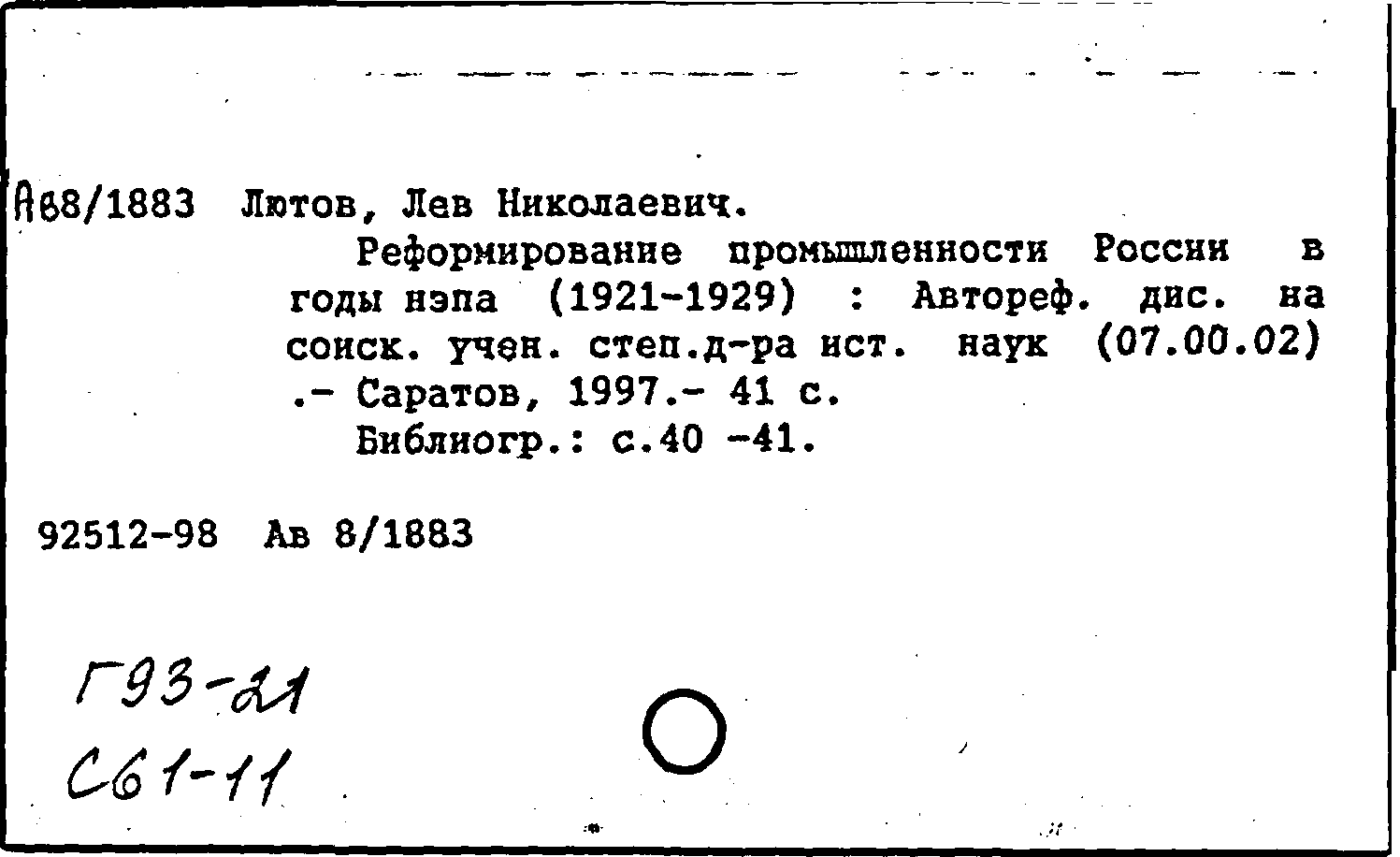 Ав8/1883 Лютов, Лев Николаевич.

Реформирование промышленности России в годы нэпа (1921-1929) : Автореф. дис. на соиск. учен. степ.д-ра ист. наук (07.00.02) .- Саратов, 1997.- 41 с.

Библиогр.: с.40 -41.

92512-98 Ав 8/1883

Г93-21
С61-11